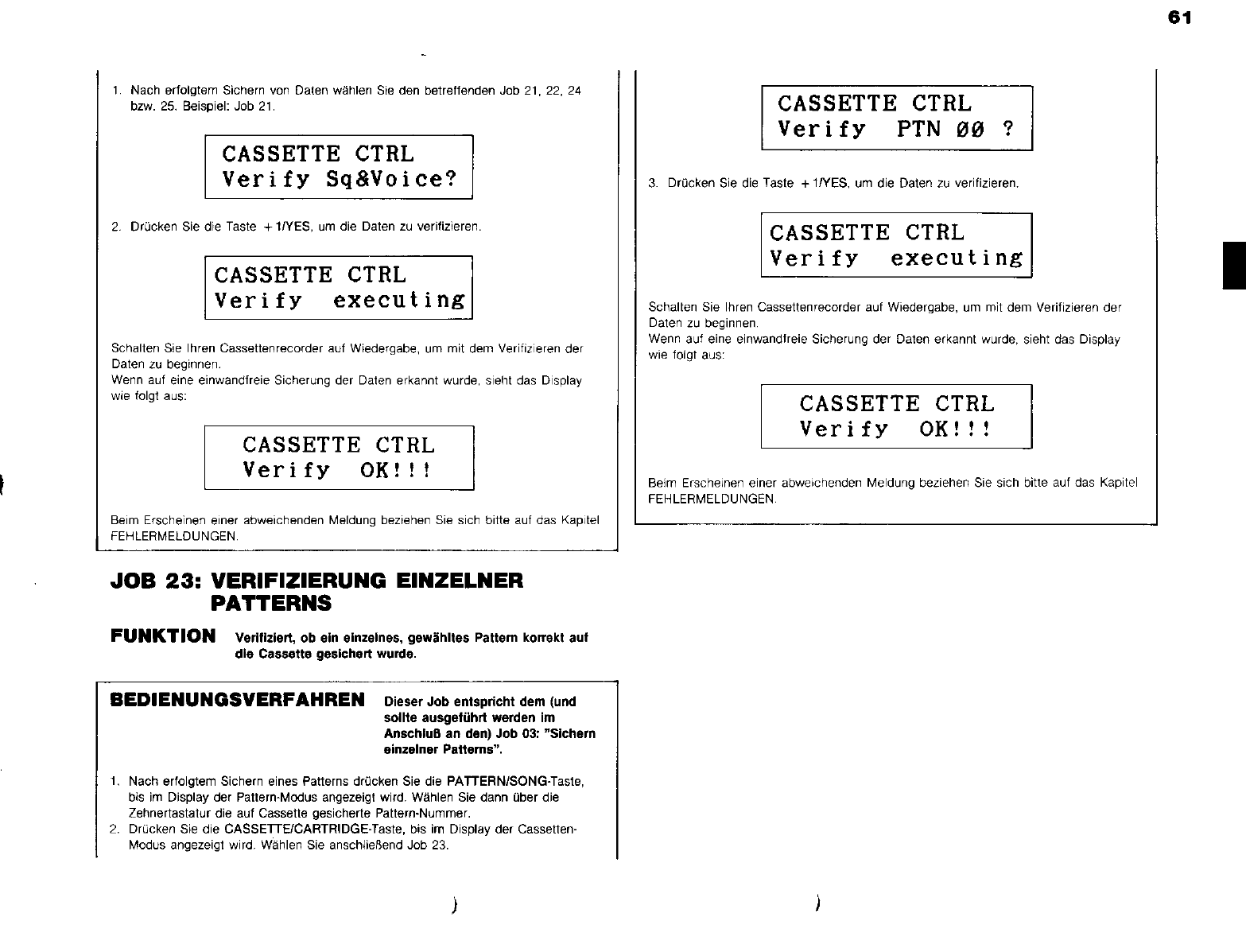 61

1. Nach erfolgtem Sichern von Daten wählen Sie den betreffenden Job 21, 22, 24 bzw. 25. Beispiel: Job 21.

CASSETTE CTRL
Verify Sq&Voice?

2. Drücken Sie die Taste +1/YES, um die Daten zu verifizieren.

CASSETTE CTRL
Verify executing

Schalten Sie Ihren Cassettenrecorder auf Wiedergabe, um mit dem Verifizieren der Daten zu beginnen.
Wenn auf eine einwandfreie Sicherung der Daten erkannt wurde, sieht das Display wie folgt aus:

CASSETTE CTRL
Verify OK!!!

Beim Erscheinen einer abweichenden Meldung beziehen Sie sich bitte auf das Kapitel FEHLERMELDUNGEN.

JOB 23: VERIFIZIERUNG EINZELNER PATTERNS

FUNKTION Verifiziert, ob ein einzelnes, gewähltes Pattern korrekt auf die Cassette gesichert wurde.

BEDIENUNGSVERFAHREN Dieser Job entspricht dem (und sollte ausgeführt werden im Anschluß an den) Job 03: "Sichern einzelner Patterns".

1. Nach erfolgtem Sichern eines Patterns drücken Sie die PATTERN/SONG-Taste, bis im Display der Pattern-Modus angezeigt wird. Wählen Sie dann über die Zehnertastatur die auf Cassette gesicherte Pattern-Nummer.
2. Drücken Sie die CASSETTE/CARTRIDGE-Taste, bis im Display der Cassetten-Modus angezeigt wird. Wählen Sie anschließend Job 23.

CASSETTE CTRL
Verify PTN 00 ?

3. Drücken Sie die Taste +1/YES, um die Daten zu verifizieren.

CASSETTE CTRL
Verify executing

Schalten Sie Ihren Cassettenrecorder auf Wiedergabe, um mit dem Verifizieren der Daten zu beginnen.
Wenn auf eine einwandfreie Sicherung der Daten erkannt wurde, sieht das Display wie folgt aus:

CASSETTE CTRL
Verify OK!!!

Beim Erscheinen einer abweichenden Meldung beziehen Sie sich bitte auf das Kapitel FEHLERMELDUNGEN.